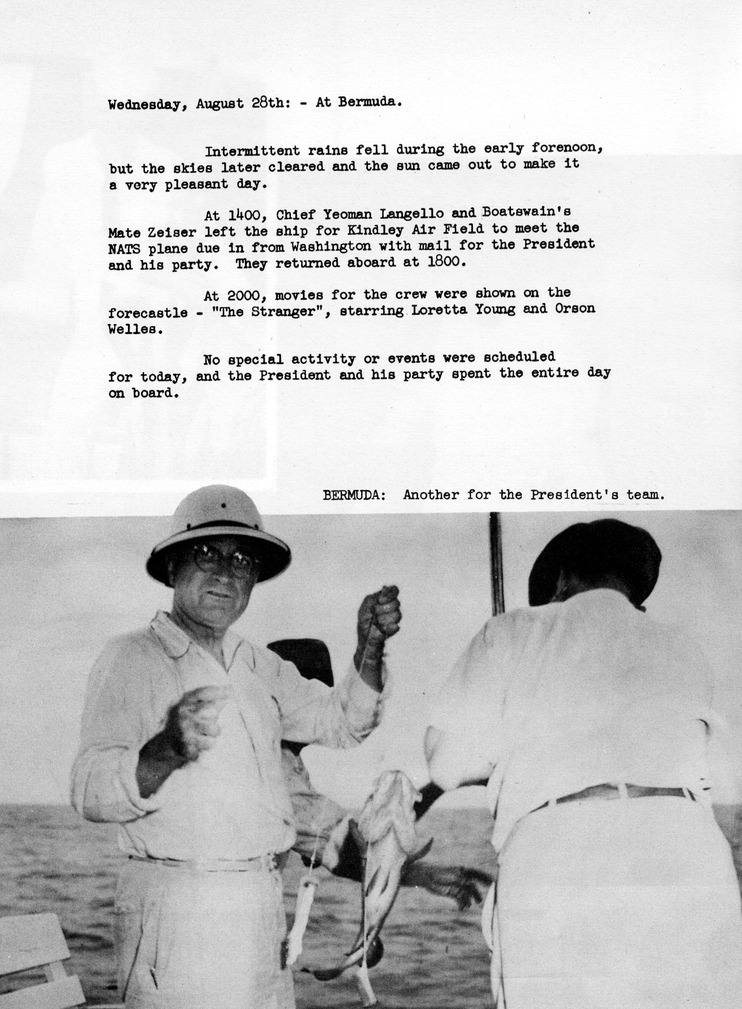 Wednesday, August 28th: - At Bermuda.

Intermittent rains fell during the early forenoon, but the skies later cleared and the sun came out to make it a very pleasant day.

At 1400, Chief Yeoman Langello and Boatswain's Mate Zeiser left the ship for Kindley Air Field to meet the NATS plane due in from Washington with mail for the President and his party. They returned aboard at 1800.

At 2000, movies for the crew were shown on the forecastle - "The Stranger", starring Loretta Young and Orson Welles.

No special activity or events were scheduled for today, and the President and his party spent the entire day on board.

BERMUDA: Another for the President's team.